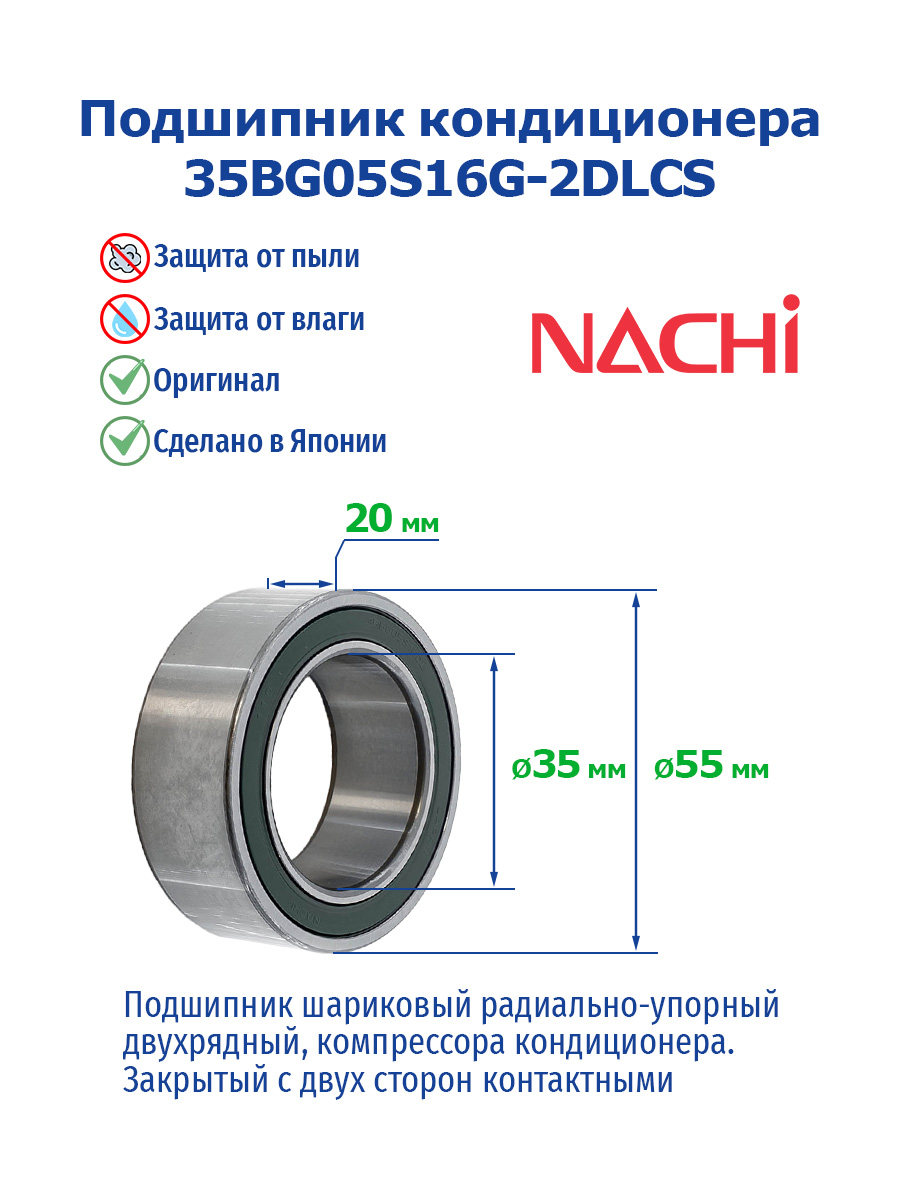 Подшипник кондиционера
35BG05S16G-2DLCS

Защита от пыли

Защита от влаги

Оригинал

Сделано в Японии

NACHI

20 мм

ø35 мм

ø55 мм

Подшипник шариковый радиально-упорный двухрядный, компрессора кондиционера. Закрытый с двух сторон контактными